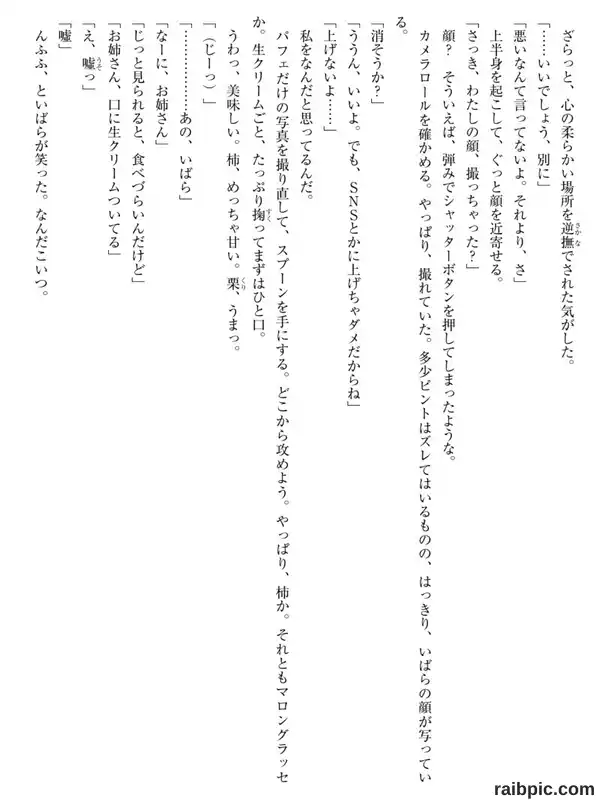 ざらっと、心の柔らかい場所を逆撫でされた気がした。

「……いいでしょう、別に」

「悪いなんて言ってないよ。それより、さ」

上半身を起こして、ぐっと顔を近寄せる。

「さっき、わたしの顔、撮っちゃった？」

顔？　そういえば、弾みでシャッターボタンを押してしまったような。

カメラロールを確かめる。やっぱり、撮れていた。多少ピントはズレてはいるものの、はっきり、いばらの顔が写っている。

「消そうか？」

「ううん、いいよ。でも、SNSとかに上げちゃダメだからね」

「上げないよ……」

私をなんだと思ってるんだ。

パフェだけの写真を撮り直して、スプーンを手にする。どこから攻めよう。やっぱり、柿か。それともマロングラッセか。生クリームごと、たっぷり掬ってまずはひと口。

うわっ、美味しい。柿、めっちゃ甘い。栗、うまっ。

「（じーっ）」

「…………あの、いばら」

「なーに、お姉さん」

「じっと見られると、食べづらいんだけど」

「お姉さん、口に生クリームついてる」

「え、嘘っ」

「嘘」

んふふ、といばらが笑った。なんだこいつ。

raibpic.com